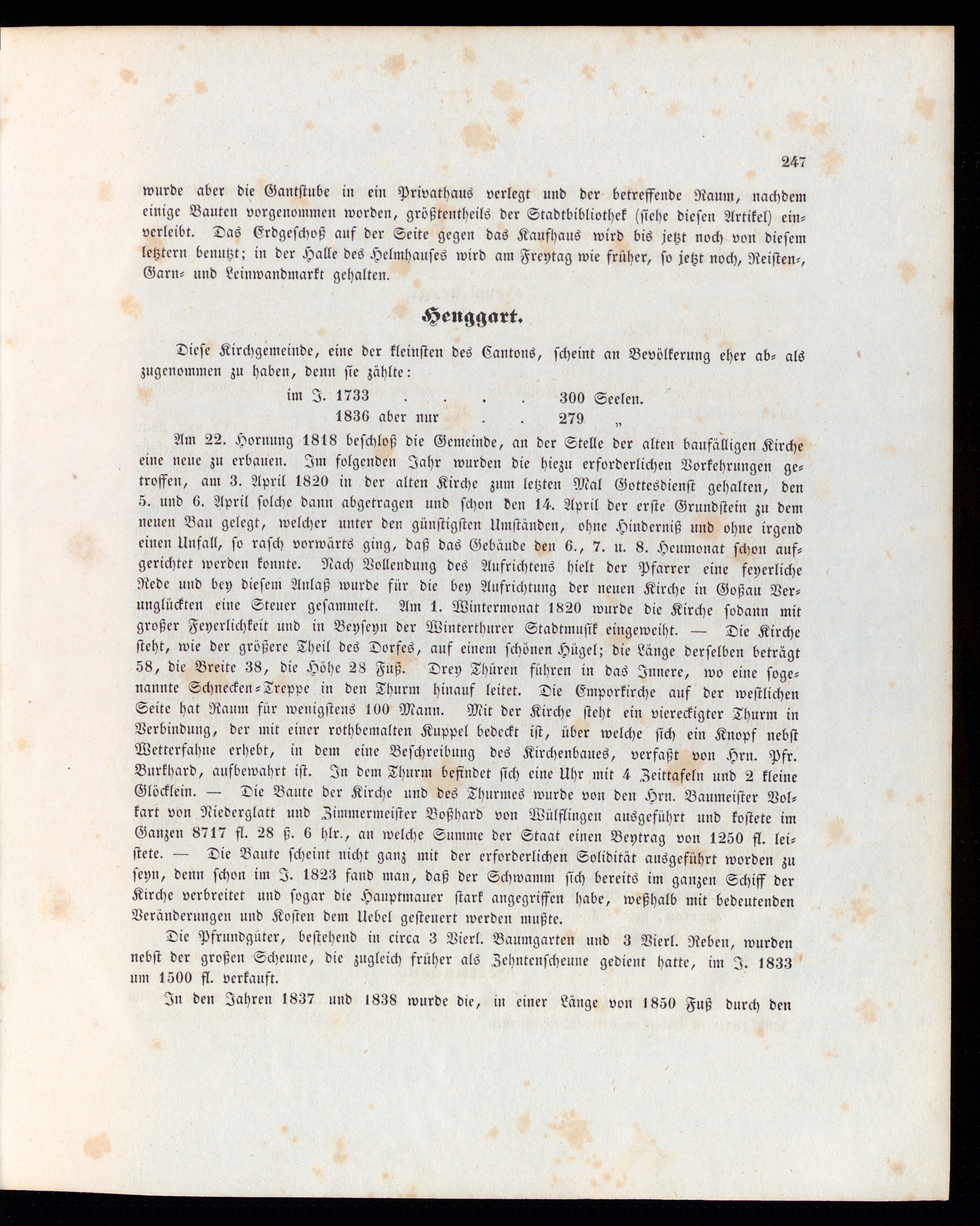 247

wurde aber die Gantstube in ein Privathaus verlegt und der betreffende Raum, nachdem einige Bauten vorgenommen worden, größtentheils der Stadtbibliothek (siehe diesen Artikel) einverleibt. Das Erdgeschoß auf der Seite gegen das Kaufhaus wird bis jetzt noch von diesem letztern benutzt; in der Halle des Helmhauses wird am Freytag wie früher, so jetzt noch, Reisten-, Garn- und Leinwandmarkt gehalten.

Henggart.

Diese Kirchgemeinde, eine der kleinsten des Cantons, scheint an Bevölkerung eher ab- als zugenommen zu haben, denn sie zählte:

im J. 1733 . . . . 300 Seelen.
1836 aber nur . . 279 „

Am 22. Hornung 1818 beschloß die Gemeinde, an der Stelle der alten baufälligen Kirche eine neue zu erbauen. Im folgenden Jahr wurden die hiezu erforderlichen Vorkehrungen getroffen, am 3. April 1820 in der alten Kirche zum letzten Mal Gottesdienst gehalten, den 5. und 6. April solche dann abgetragen und schon den 14. April der erste Grundstein zu dem neuen Bau gelegt, welcher unter den günstigsten Umständen, ohne Hinderniß und ohne irgend einen Unfall, so rasch vorwärts ging, daß das Gebäude den 6., 7. u. 8. Heumonat schon aufgerichtet werden konnte. Nach Vollendung des Aufrichtens hielt der Pfarrer eine feyerliche Rede und bey diesem Anlaß wurde für die bey Aufrichtung der neuen Kirche in Goßau Verunglückten eine Steuer gesammelt. Am 1. Wintermonat 1820 wurde die Kirche sodann mit großer Feyerlichkeit und in Beyseyn der Winterthurer Stadtmusik eingeweiht. — Die Kirche steht, wie der größere Theil des Dorfes, auf einem schönen Hügel; die Länge derselben beträgt 58, die Breite 38, die Höhe 28 Fuß. Drey Thüren führen in das Innere, wo eine sogenannte Schnecken-Treppe in den Thurm hinauf leitet. Die Emporkirche auf der westlichen Seite hat Raum für wenigstens 100 Mann. Mit der Kirche steht ein viereckigter Thurm in Verbindung, der mit einer rothbemalten Kuppel bedeckt ist, über welche sich ein Knopf nebst Wetterfahne erhebt, in dem eine Beschreibung des Kirchenbaues, verfaßt von Hrn. Pfr. Burkhard, aufbewahrt ist. In dem Thurm befindet sich eine Uhr mit 4 Zeittafeln und 2 kleine Glöcklein. — Die Baute der Kirche und des Thurmes wurde von den Hrn. Baumeister Volkart von Niederglatt und Zimmermeister Boßhard von Wülflingen ausgeführt und kostete im Ganzen 8717 fl. 28 ß. 6 hlr., an welche Summe der Staat einen Beytrag von 1250 fl. leistete. — Die Baute scheint nicht ganz mit der erforderlichen Solidität ausgeführt worden zu seyn, denn schon im J. 1823 fand man, daß der Schwamm sich bereits im ganzen Schiff der Kirche verbreitet und sogar die Hauptmauer stark angegriffen habe, weßhalb mit bedeutenden Veränderungen und Kosten dem Uebel gesteuert werden mußte.

Die Pfrundgüter, bestehend in circa 3 Vierl. Baumgarten und 3 Vierl. Reben, wurden nebst der großen Scheune, die zugleich früher als Zehntenscheune gedient hatte, im J. 1833 um 1500 fl. verkauft.

In den Jahren 1837 und 1838 wurde die, in einer Länge von 1850 Fuß durch den